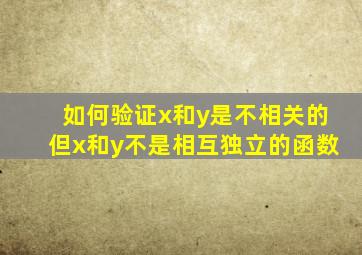 如何验证x和y是不相关的
但x和y不是相互独立的函数